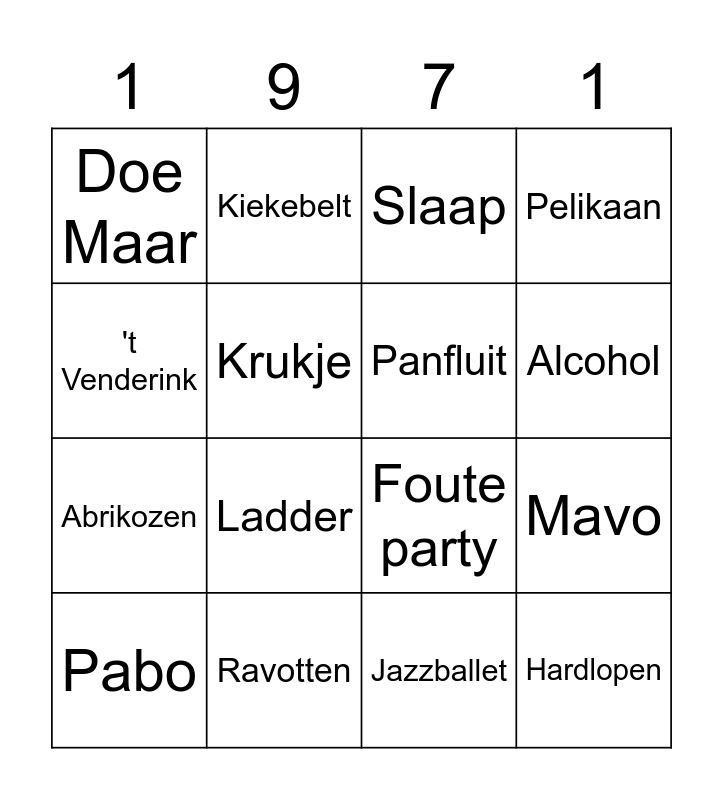 | 1 | 9 | 7 | 1 |
|---|---|---|---|
| Doe Maar | Kiekebelt | Slaap | Pelikaan |
| 't Venderink | Krukje | Panfluit | Alcohol |
| Abrikozen | Ladder | Foute party | Mavo |
| Pabo | Ravotten | Jazzballet | Hardlopen |